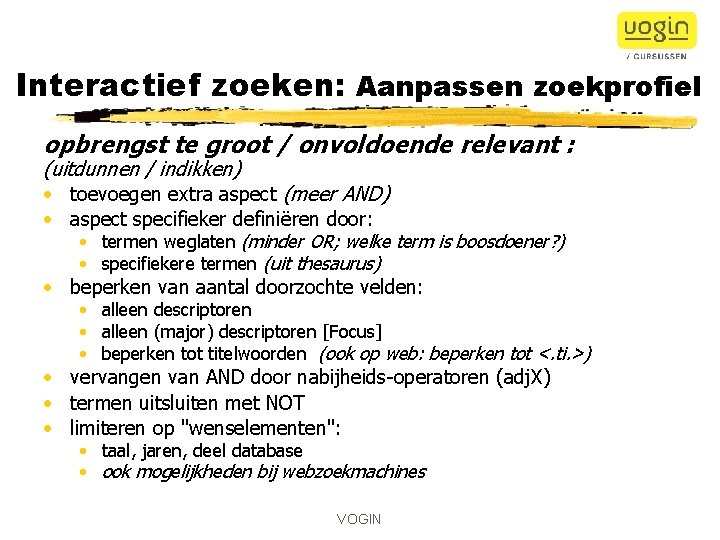 vogin
/ CURSUSSEN

Interactief zoeken: Aanpassen zoekprofiel

opbrengst te groot / onvoldoende relevant :
(uitdunnen / indikken)

• toevoegen extra aspect (meer AND)
• aspect specifieker definiëren door:
  • termen weglaten (minder OR; welke term is boosdoener?)
  • specifiekere termen (uit thesaurus)
• beperken van aantal doorzochte velden:
  • alleen descriptoren
  • alleen (major) descriptoren [Focus]
  • beperken tot titelwoorden (ook op web: beperken tot <.ti.>)
• vervangen van AND door nabijheids-operatoren (adjX)
• termen uitsluiten met NOT
• limiteren op "wenselementen":
  • taal, jaren, deel database
  • ook mogelijkheden bij webzoekmachines

VOGIN